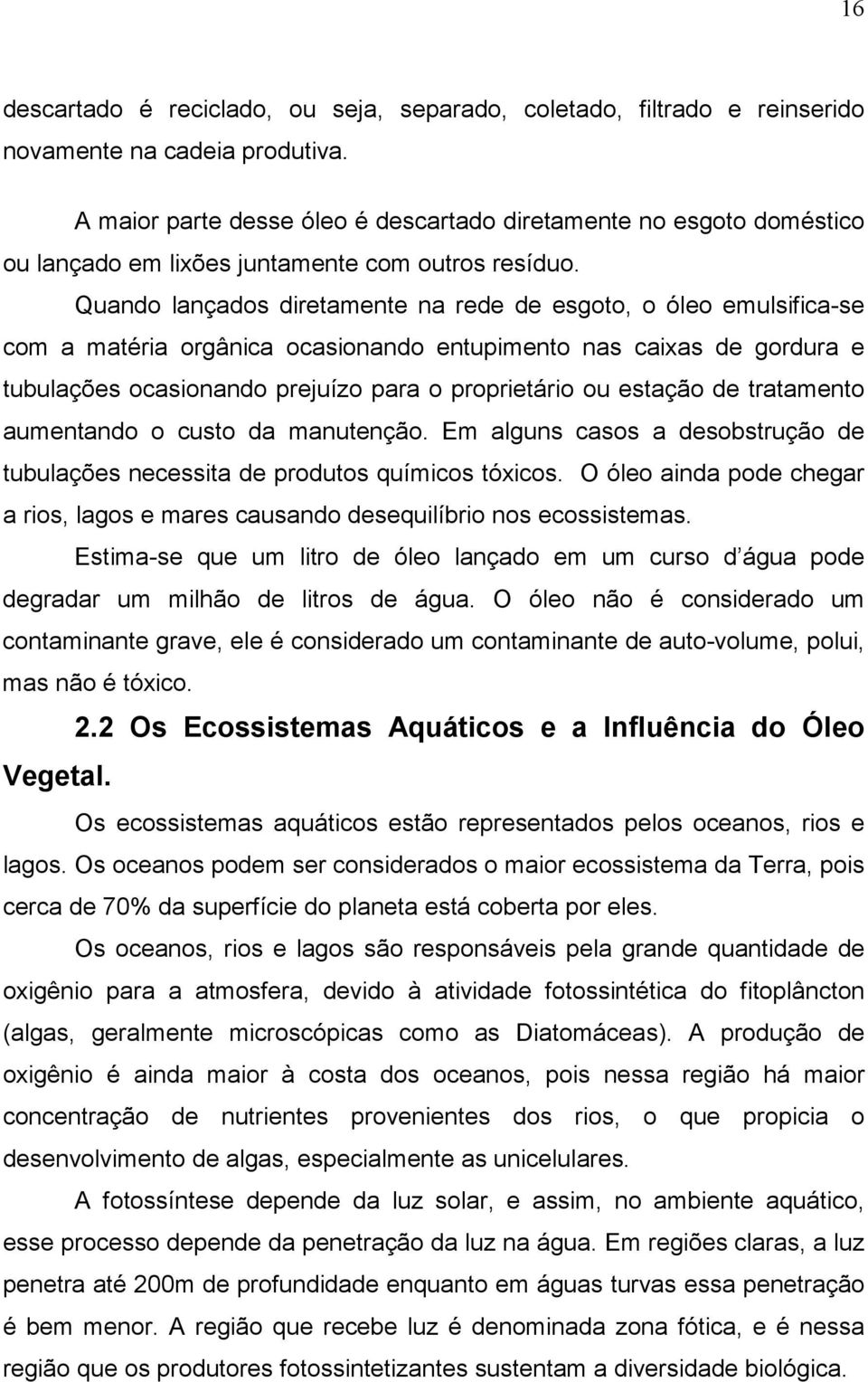 16

descartado é reciclado, ou seja, separado, coletado, filtrado e reinserido novamente na cadeia produtiva.

A maior parte desse óleo é descartado diretamente no esgoto doméstico ou lançado em lixões juntamente com outros resíduo.

Quando lançados diretamente na rede de esgoto, o óleo emulsifica-se com a matéria orgânica ocasionando entupimento nas caixas de gordura e tubulações ocasionando prejuízo para o proprietário ou estação de tratamento aumentando o custo da manutenção. Em alguns casos a desobstrução de tubulações necessita de produtos químicos tóxicos. O óleo ainda pode chegar a rios, lagos e mares causando desequilíbrio nos ecossistemas.

Estima-se que um litro de óleo lançado em um curso d água pode degradar um milhão de litros de água. O óleo não é considerado um contaminante grave, ele é considerado um contaminante de auto-volume, polui, mas não é tóxico.

2.2 Os Ecossistemas Aquáticos e a Influência do Óleo Vegetal.

Os ecossistemas aquáticos estão representados pelos oceanos, rios e lagos. Os oceanos podem ser considerados o maior ecossistema da Terra, pois cerca de 70% da superfície do planeta está coberta por eles.

Os oceanos, rios e lagos são responsáveis pela grande quantidade de oxigênio para a atmosfera, devido à atividade fotossintética do fitoplâncton (algas, geralmente microscópicas como as Diatomáceas). A produção de oxigênio é ainda maior à costa dos oceanos, pois nessa região há maior concentração de nutrientes provenientes dos rios, o que propicia o desenvolvimento de algas, especialmente as unicelulares.

A fotossíntese depende da luz solar, e assim, no ambiente aquático, esse processo depende da penetração da luz na água. Em regiões claras, a luz penetra até 200m de profundidade enquanto em águas turvas essa penetração é bem menor. A região que recebe luz é denominada zona fótica, e é nessa região que os produtores fotossintetizantes sustentam a diversidade biológica.